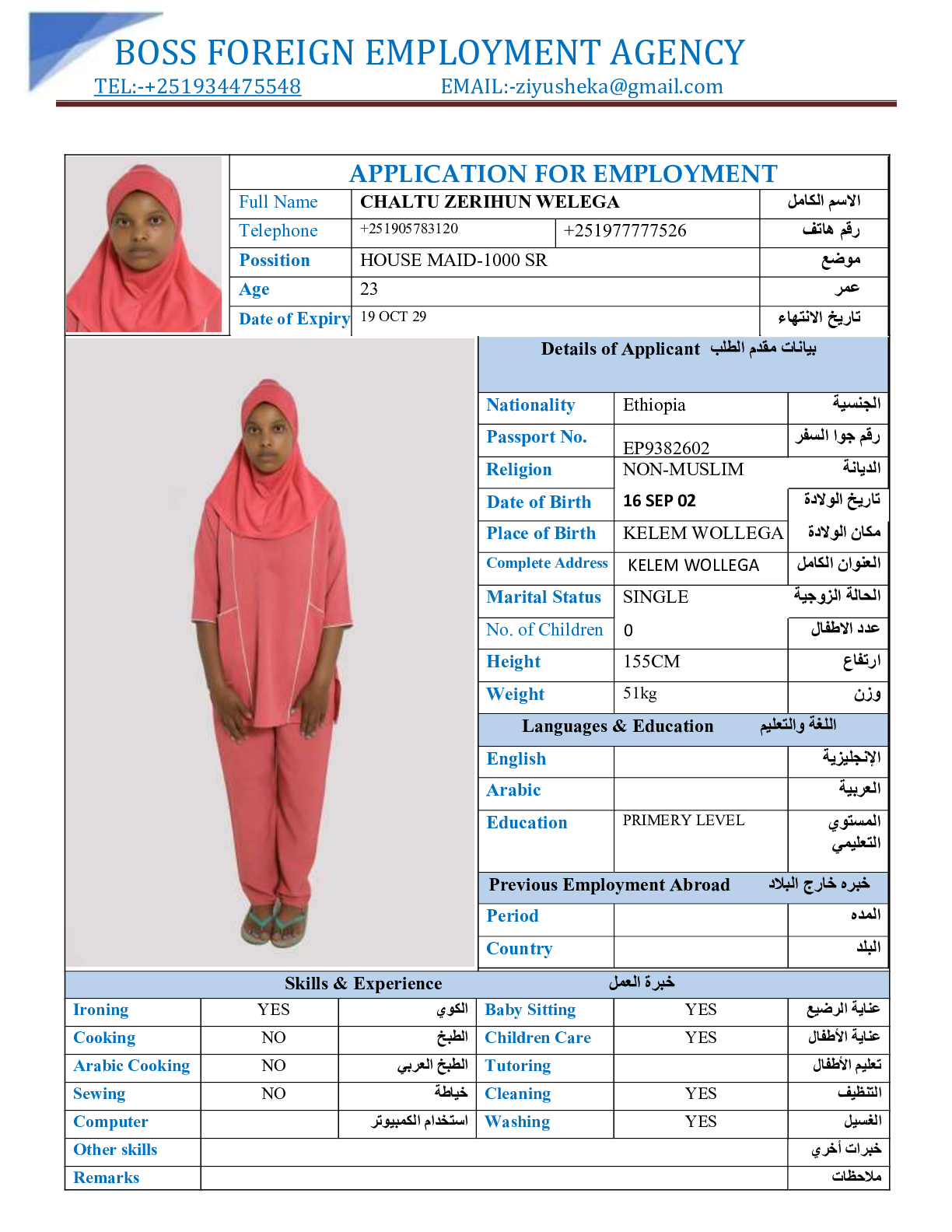 BOSS FOREIGN EMPLOYMENT AGENCY
TEL:-+251934475548 EMAIL:-ziyusheka@gmail.com

APPLICATION FOR EMPLOYMENT

| Full Name | CHALTU ZERIHUN WELEGA | | الاسم الكامل |
|---|---|---|---|
| Telephone | +251905783120 | +251977777526 | رقم هاتف |
| Possition | HOUSE MAID-1000 SR | | موضع |
| Age | 23 | | عمر |
| Date of Expiry | 19 OCT 29 | | تاريخ الانتهاء |

Details of Applicant بيانات مقدم الطلب

| Nationality | Ethiopia | الجنسية |
|---|---|---|
| Passport No. | EP9382602 | رقم جوا السفر |
| Religion | NON-MUSLIM | الديانة |
| Date of Birth | 16 SEP 02 | تاريخ الولادة |
| Place of Birth | KELEM WOLLEGA | مكان الولادة |
| Complete Address | KELEM WOLLEGA | العنوان الكامل |
| Marital Status | SINGLE | الحالة الزوجية |
| No. of Children | 0 | عدد الاطفال |
| Height | 155CM | ارتفاع |
| Weight | 51kg | وزن |

Languages & Education اللغة والتعليم

| English | | الإنجليزية |
|---|---|---|
| Arabic | | العربية |
| Education | PRIMERY LEVEL | المستوي التعليمي |

Previous Employment Abroad خبره خارج البلاد

| Period | | المده |
|---|---|---|
| Country | | البلد |

Skills & Experience خبرة العمل

| Ironing | YES | الكوي | Baby Sitting | YES | عناية الرضيع |
|---|---|---|---|---|---|
| Cooking | NO | الطبخ | Children Care | YES | عناية الأطفال |
| Arabic Cooking | NO | الطبخ العربي | Tutoring | | تعليم الأطفال |
| Sewing | NO | خياطة | Cleaning | YES | التنظيف |
| Computer | | استخدام الكمبيوتر | Washing | YES | الغسيل |
| Other skills | | | | | خبرات أخري |
| Remarks | | | | | ملاحظات |